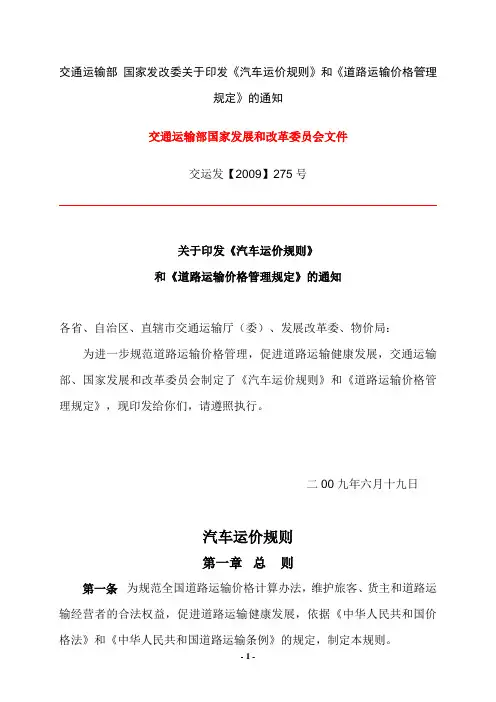 交通运输部 国家发改委关于印发《汽车运价规则》和《道路运输价格管理规定》的通知

交通运输部国家发展和改革委员会文件

交运发【2009】275 号

关于印发《汽车运价规则》
和《道路运输价格管理规定》的通知

各省、自治区、直辖市交通运输厅（委）、发展改革委、物价局：

为进一步规范道路运输价格管理，促进道路运输健康发展，交通运输部、国家发展和改革委员会制定了《汽车运价规则》和《道路运输价格管理规定》，现印发给你们，请遵照执行。

二 00 九年六月十九日

汽车运价规则

第一章 总 则

第一条 为规范全国道路运输价格计算办法，维护旅客、货主和道路运输经营者的合法权益，促进道路运输健康发展，依据《中华人民共和国价格法》和《中华人民共和国道路运输条例》的规定，制定本规则。

- 1 -